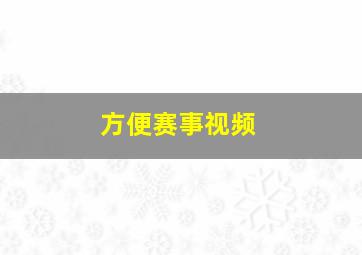 方便赛事视频